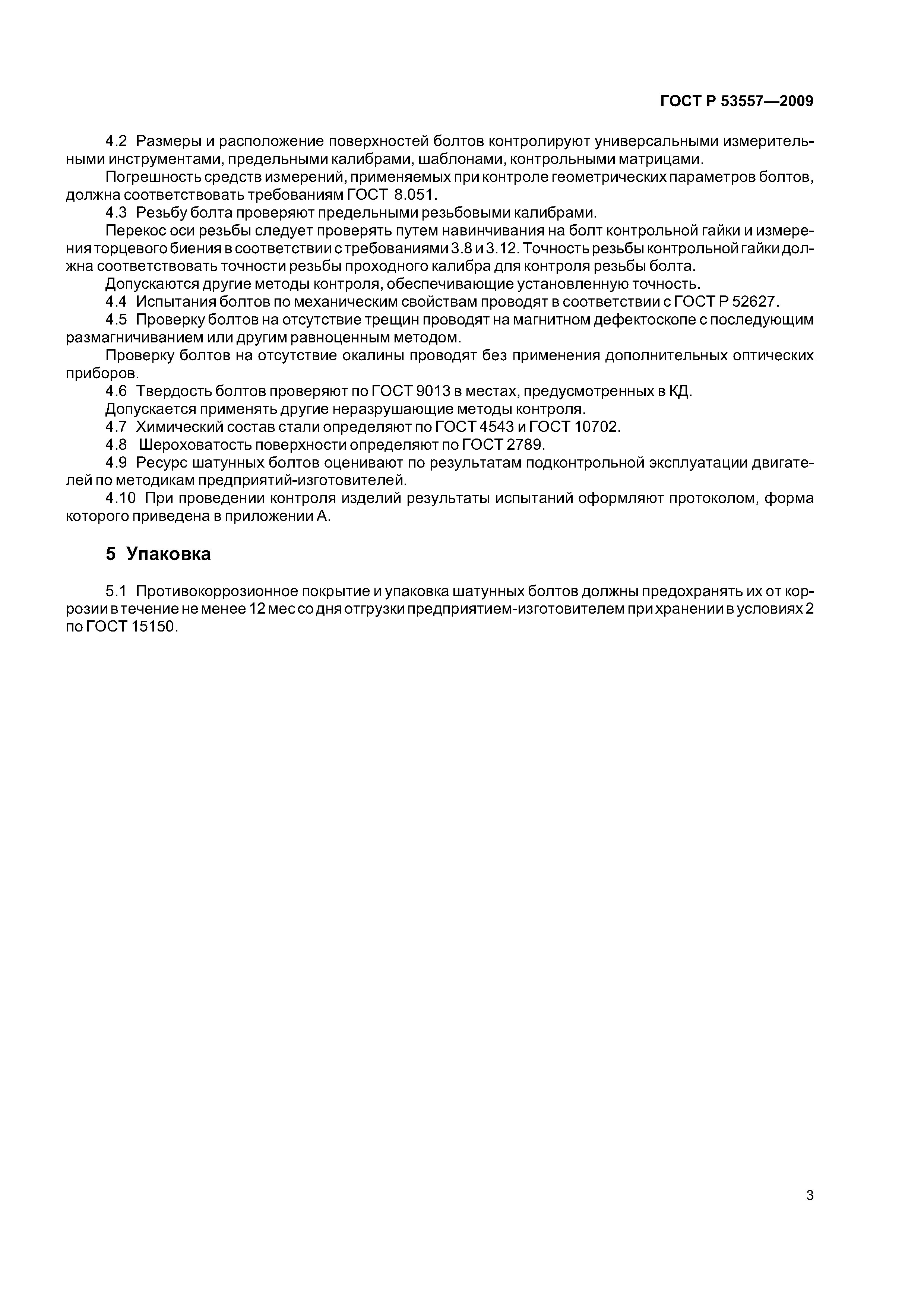 ГОСТ Р 53557—2009

4.2 Размеры и расположение поверхностей болтов контролируют универсальными измерительными инструментами, предельными калибрами, шаблонами, контрольными матрицами.

Погрешность средств измерений, применяемых при контроле геометрических параметров болтов, должна соответствовать требованиям ГОСТ 8.051.

4.3 Резьбу болта проверяют предельными резьбовыми калибрами.

Перекос оси резьбы следует проверять путем навинчивания на болт контрольной гайки и измерения торцевого биения в соответствии с требованиями 3.8 и 3.12. Точность резьбы контрольной гайки должна соответствовать точности резьбы проходного калибра для контроля резьбы болта.

Допускаются другие методы контроля, обеспечивающие установленную точность.

4.4 Испытания болтов по механическим свойствам проводят в соответствии с ГОСТ Р 52627.

4.5 Проверку болтов на отсутствие трещин проводят на магнитном дефектоскопе с последующим размагничиванием или другим равноценным методом.

Проверку болтов на отсутствие окалины проводят без применения дополнительных оптических приборов.

4.6 Твердость болтов проверяют по ГОСТ 9013 в местах, предусмотренных в КД.

Допускается применять другие неразрушающие методы контроля.

4.7 Химический состав стали определяют по ГОСТ 4543 и ГОСТ 10702.

4.8 Шероховатость поверхности определяют по ГОСТ 2789.

4.9 Ресурс шатунных болтов оценивают по результатам подконтрольной эксплуатации двигателей по методикам предприятий-изготовителей.

4.10 При проведении контроля изделий результаты испытаний оформляют протоколом, форма которого приведена в приложении А.

5 Упаковка

5.1 Противокоррозионное покрытие и упаковка шатунных болтов должны предохранять их от коррозии в течение не менее 12 мес со дня отгрузки предприятием-изготовителем при хранении в условиях 2 по ГОСТ 15150.

3